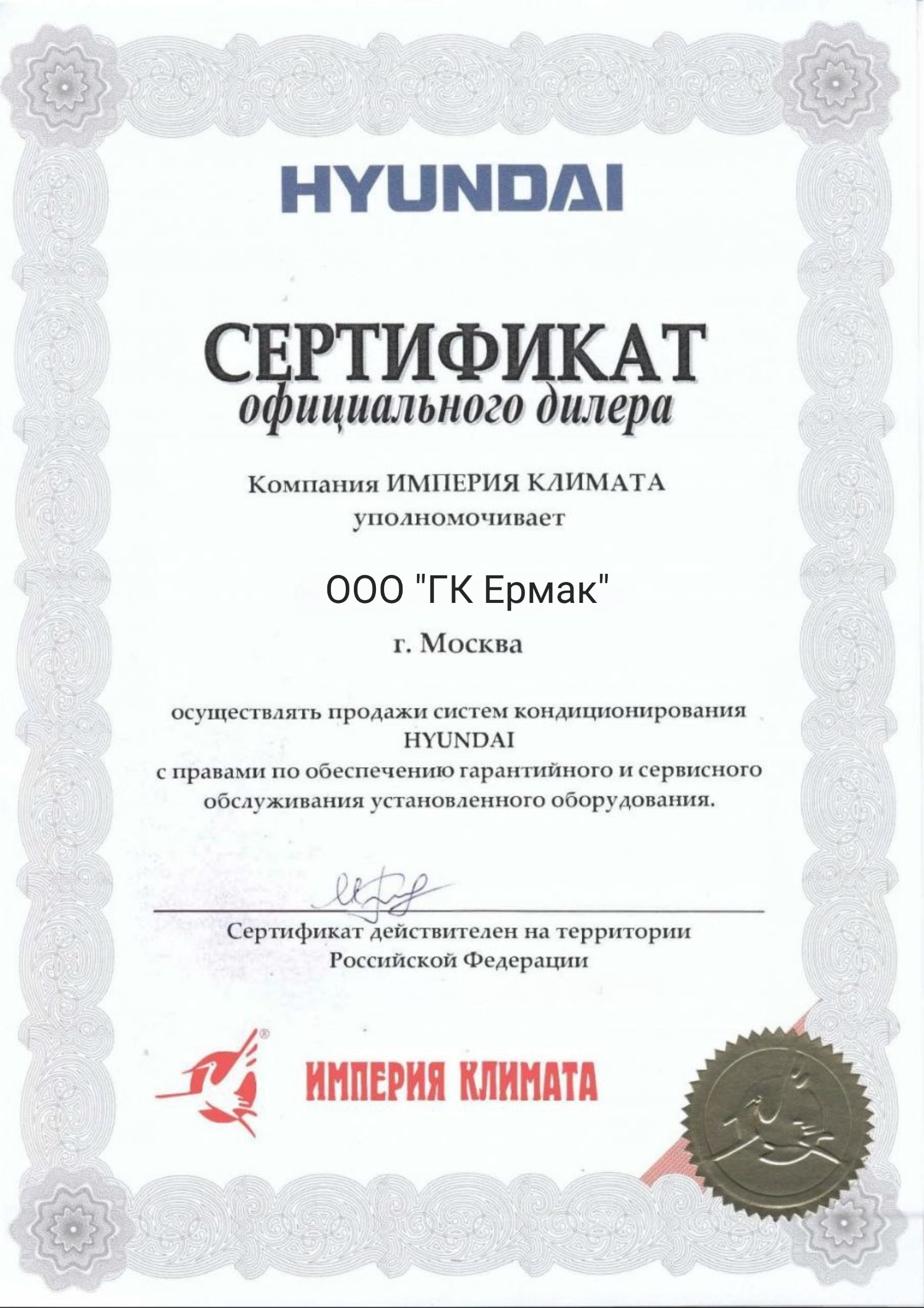 HYUNDAI

СЕРТИФИКАТ
официального дилера

Компания ИМПЕРИЯ КЛИМАТА
уполномочивает

ООО "ГК Ермак"

г. Москва

осуществлять продажи систем кондиционирования HYUNDAI
с правами по обеспечению гарантийного и сервисного обслуживания установленного оборудования.

Сертификат действителен на территории Российской Федерации

ИМПЕРИЯ КЛИМАТА